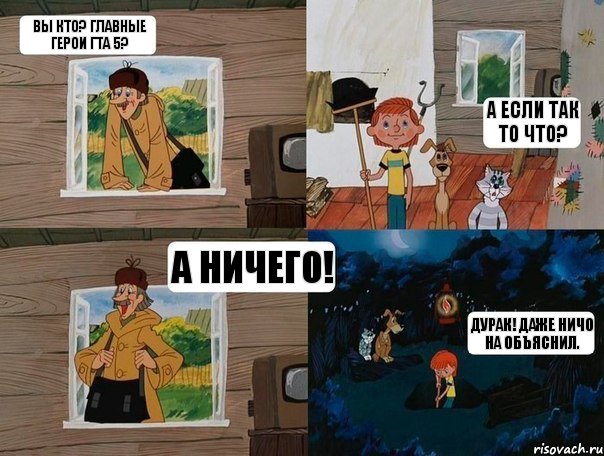 ВЫ КТО? ГЛАВНЫЕ ГЕРОИ ГТА 5?

А ЕСЛИ ТАК ТО ЧТО?

А НИЧЕГО!

ДУРАК! ДАЖЕ НИЧО НА ОБЪЯСНИЛ.

risovach.ru